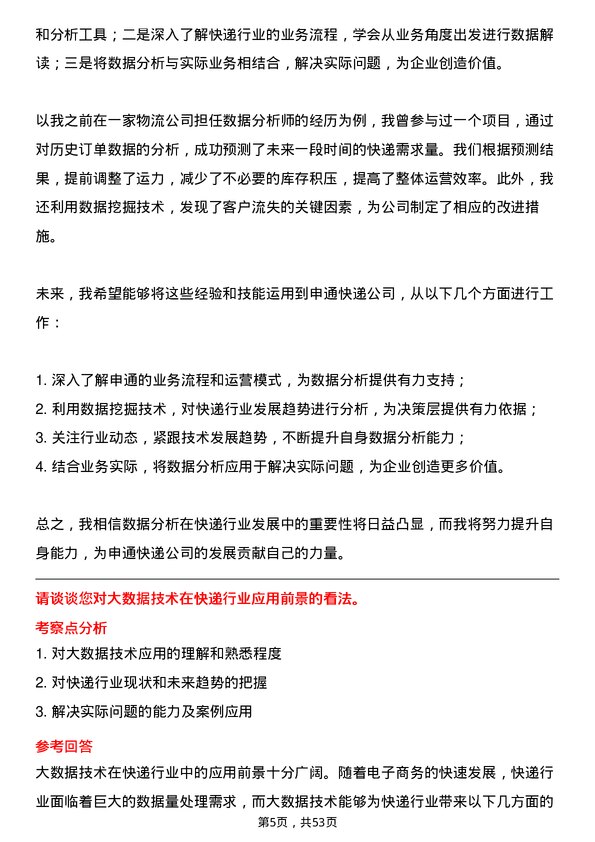 和分析工具；二是深入了解快递行业的业务流程，学会从业务角度出发进行数据解读；三是将数据分析与实际业务相结合，解决实际问题，为企业创造价值。

以我之前在一家物流公司担任数据分析师的经历为例，我曾参与过一个项目，通过对历史订单数据的分析，成功预测了未来一段时间的快递需求量。我们根据预测结果，提前调整了运力，减少了不必要的库存积压，提高了整体运营效率。此外，我还利用数据挖掘技术，发现了客户流失的关键因素，为公司制定了相应的改进措施。

未来，我希望能够将这些经验和技能运用到申通快递公司，从以下几个方面进行工作：

1. 深入了解申通的业务流程和运营模式，为数据分析提供有力支持；
2. 利用数据挖掘技术，对快递行业发展趋势进行分析，为决策层提供有力依据；
3. 关注行业动态，紧跟技术发展趋势，不断提升自身数据分析能力；
4. 结合业务实际，将数据分析应用于解决实际问题，为企业创造更多价值。

总之，我相信数据分析在快递行业发展中的重要性将日益凸显，而我将努力提升自身能力，为申通快递公司的发展贡献自己的力量。

请谈谈您对大数据技术在快递行业应用前景的看法。

考察点分析

1. 对大数据技术应用的理解和熟悉程度
2. 对快递行业现状和未来趋势的把握
3. 解决实际问题的能力及案例应用

参考回答

大数据技术在快递行业中的应用前景十分广阔。随着电子商务的快速发展，快递行业面临着巨大的数据量处理需求，而大数据技术能够为快递行业带来以下几方面的

第5页，共53页